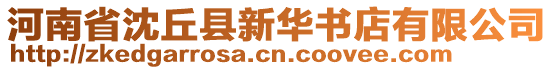 河南省沈丘县新华书店有限公司
http://zkedgarrosa.cn.coovee.com